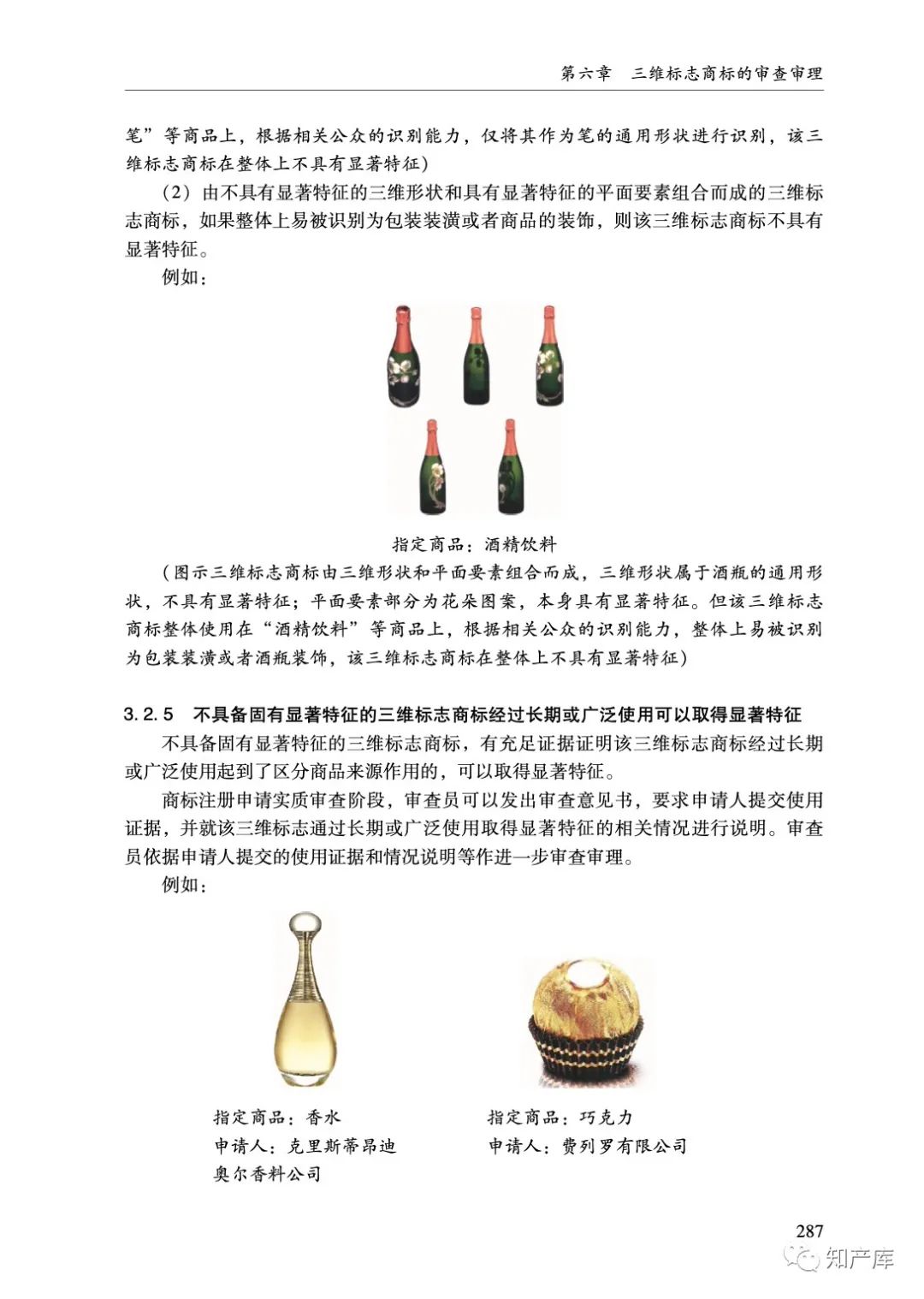 第六章　三维标志商标的审查审理

笔”等商品上，根据相关公众的识别能力，仅将其作为笔的通用形状进行识别，该三维标志商标在整体上不具有显著特征）

（2）由不具有显著特征的三维形状和具有显著特征的平面要素组合而成的三维标志商标，如果整体上易被识别为包装装潢或者商品的装饰，则该三维标志商标不具有显著特征。

例如：

指定商品：酒精饮料

（图示三维标志商标由三维形状和平面要素组合而成，三维形状属于酒瓶的通用形状，不具有显著特征；平面要素部分为花朵图案，本身具有显著特征。但该三维标志商标整体使用在“酒精饮料”等商品上，根据相关公众的识别能力，整体上易被识别为包装装潢或者酒瓶装饰，该三维标志商标在整体上不具有显著特征）

3.2.5　不具备固有显著特征的三维标志商标经过长期或广泛使用可以取得显著特征

不具备固有显著特征的三维标志商标，有充足证据证明该三维标志商标经过长期或广泛使用起到了区分商品来源作用的，可以取得显著特征。

商标注册申请实质审查阶段，审查员可以发出审查意见书，要求申请人提交使用证据，并就该三维标志通过长期或广泛使用取得显著特征的相关情况进行说明。审查员依据申请人提交的使用证据和情况说明等作进一步审查审理。

例如：

指定商品：香水
申请人：克里斯蒂昂迪奥尔香料公司

指定商品：巧克力
申请人：费列罗有限公司

287

知产库